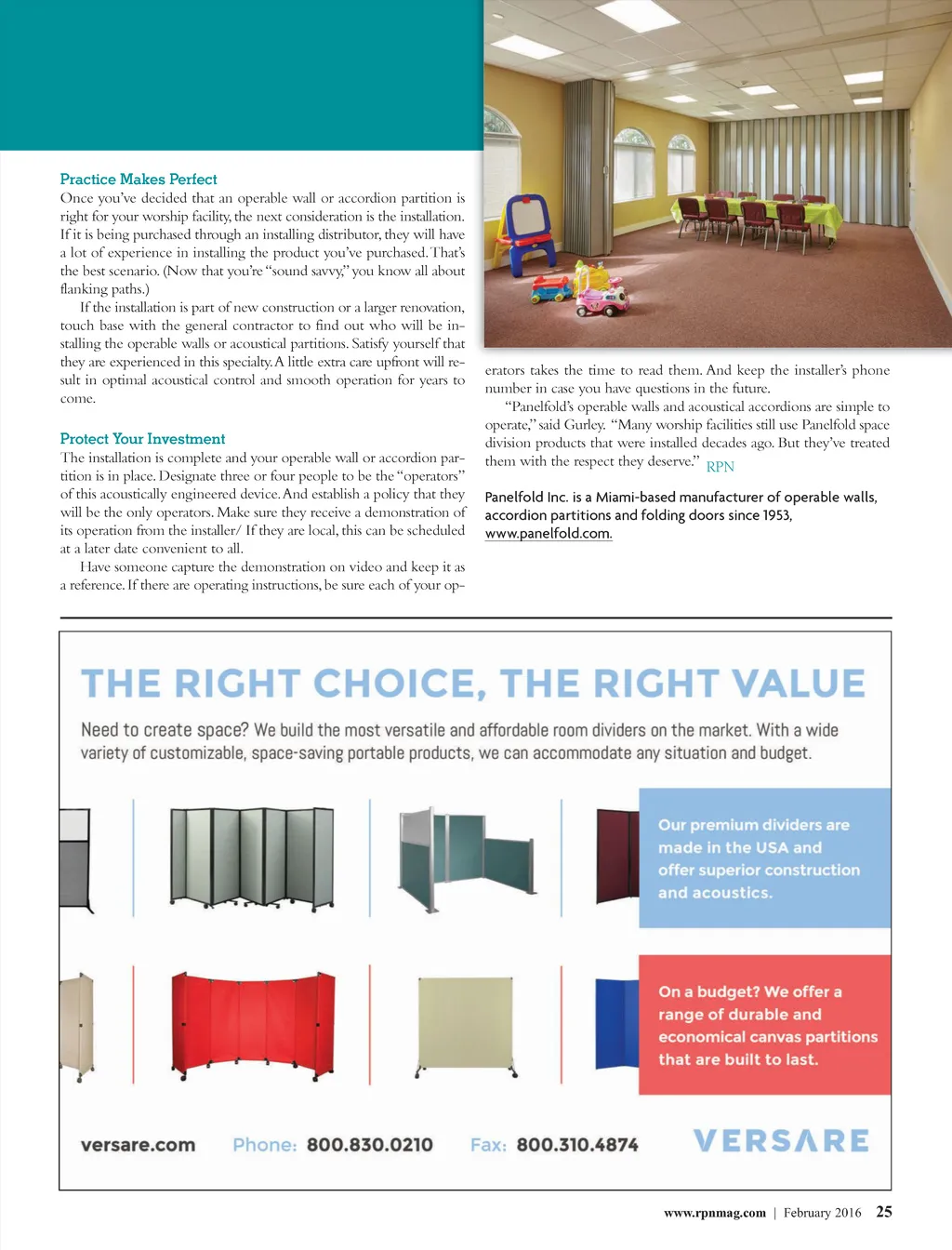 Practice Makes Perfect
Once you've decided that an operable wall or accordion partition is right for your worship facility, the next consideration is the installation. If it is being purchased through an installing distributor, they will have a lot of experience in installing the product you've purchased. That's the best scenario. (Now that you're "sound savvy," you know all about flanking paths.)

If the installation is part of new construction or a larger renovation, touch base with the general contractor to find out who will be installing the operable walls or acoustical partitions. Satisfy yourself that they are experienced in this specialty. A little extra care upfront will result in optimal acoustical control and smooth operation for years to come.

Protect Your Investment
The installation is complete and your operable wall or accordion partition is in place. Designate three or four people to be the "operators" of this acoustically engineered device. And establish a policy that they will be the only operators. Make sure they receive a demonstration of its operation from the installer/ If they are local, this can be scheduled at a later date convenient to all.

Have someone capture the demonstration on video and keep it as a reference. If there are operating instructions, be sure each of your operators takes the time to read them. And keep the installer's phone number in case you have questions in the future.

"Panelfold's operable walls and acoustical accordions are simple to operate," said Gurley. "Many worship facilities still use Panelfold space division products that were installed decades ago. But they've treated them with the respect they deserve." RPN

Panelfold Inc. is a Miami-based manufacturer of operable walls, accordion partitions and folding doors since 1953, www.panelfold.com.

THE RIGHT CHOICE, THE RIGHT VALUE

Need to create space? We build the most versatile and affordable room dividers on the market. With a wide variety of customizable, space-saving portable products, we can accommodate any situation and budget.

Our premium dividers are made in the USA and offer superior construction and acoustics.

On a budget? We offer a range of durable and economical canvas partitions that are built to last.

versare.com Phone: 800.830.0210 Fax: 800.310.4874 VERSARE

www.rpnmag.com | February 2016 25